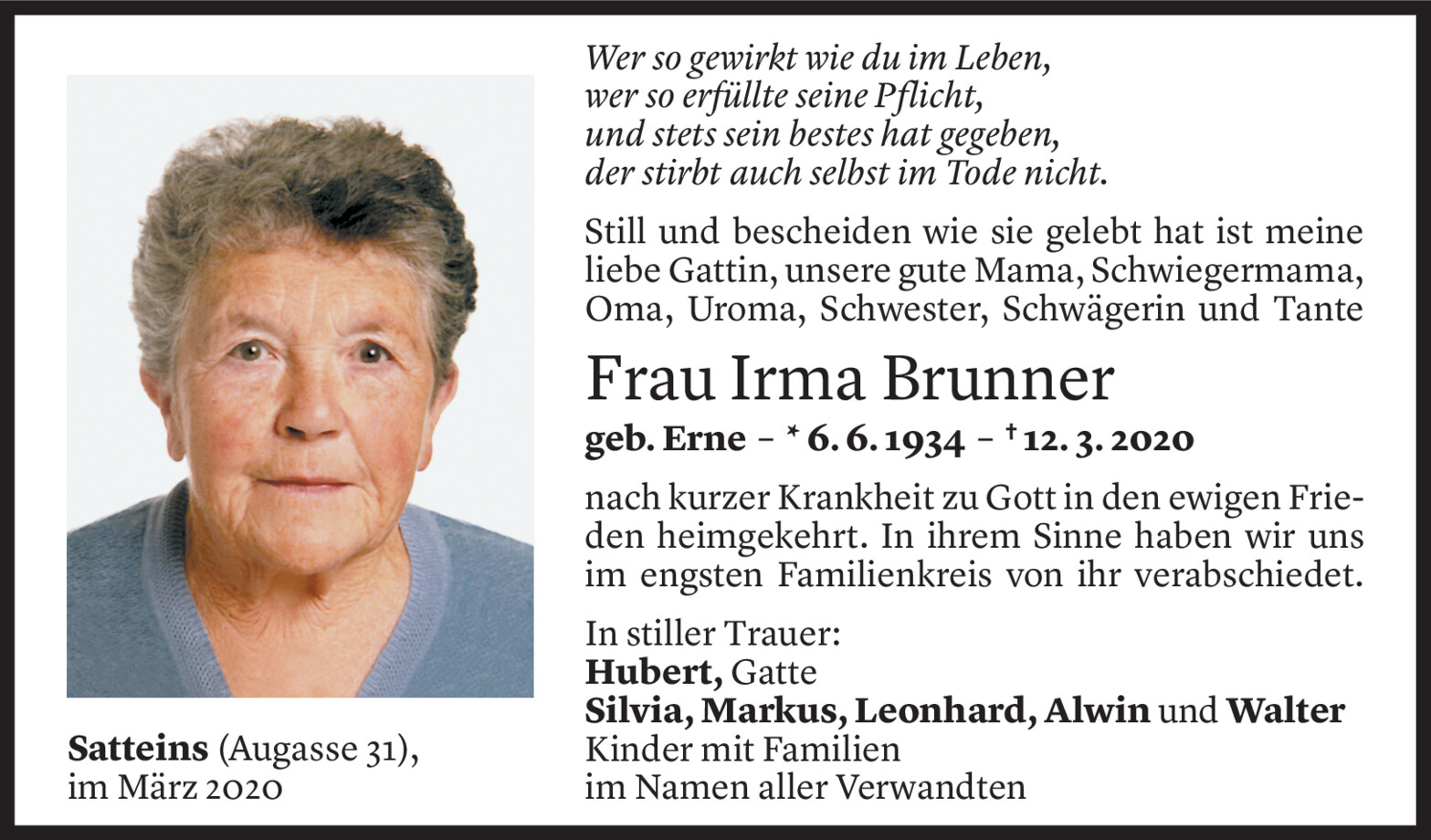 Wer so gewirkt wie du im Leben,
wer so erfüllte seine Pflicht,
und stets sein bestes hat gegeben,
der stirbt auch selbst im Tode nicht.

Still und bescheiden wie sie gelebt hat ist meine liebe Gattin, unsere gute Mama, Schwiegermama, Oma, Uroma, Schwester, Schwägerin und Tante

Frau Irma Brunner

geb. Erne – * 6. 6. 1934 – † 12. 3. 2020

nach kurzer Krankheit zu Gott in den ewigen Frieden heimgekehrt. In ihrem Sinne haben wir uns im engsten Familienkreis von ihr verabschiedet.

In stiller Trauer:
Hubert, Gatte
Silvia, Markus, Leonhard, Alwin und Walter
Kinder mit Familien
im Namen aller Verwandten

Satteins (Augasse 31),
im März 2020